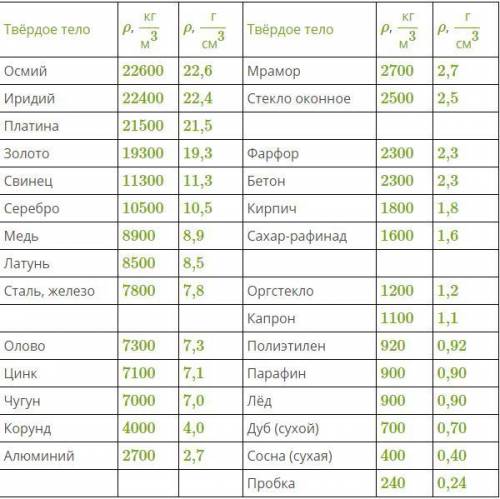 | Твёрдое тело | $\rho, \frac{кг}{м^3}$ | $\rho, \frac{г}{см^3}$ | Твёрдое тело | $\rho, \frac{кг}{м^3}$ | $\rho, \frac{г}{см^3}$ |
|---|---|---|---|---|---|
| Осмий | 22600 | 22,6 | Мрамор | 2700 | 2,7 |
| Иридий | 22400 | 22,4 | Стекло оконное | 2500 | 2,5 |
| Платина | 21500 | 21,5 | | | |
| Золото | 19300 | 19,3 | Фарфор | 2300 | 2,3 |
| Свинец | 11300 | 11,3 | Бетон | 2300 | 2,3 |
| Серебро | 10500 | 10,5 | Кирпич | 1800 | 1,8 |
| Медь | 8900 | 8,9 | Сахар-рафинад | 1600 | 1,6 |
| Латунь | 8500 | 8,5 | | | |
| Сталь, железо | 7800 | 7,8 | Оргстекло | 1200 | 1,2 |
| | | | Капрон | 1100 | 1,1 |
| Олово | 7300 | 7,3 | Полиэтилен | 920 | 0,92 |
| Цинк | 7100 | 7,1 | Парафин | 900 | 0,90 |
| Чугун | 7000 | 7,0 | Лёд | 900 | 0,90 |
| Корунд | 4000 | 4,0 | Дуб (сухой) | 700 | 0,70 |
| Алюминий | 2700 | 2,7 | Сосна (сухая) | 400 | 0,40 |
| | | | Пробка | 240 | 0,24 |